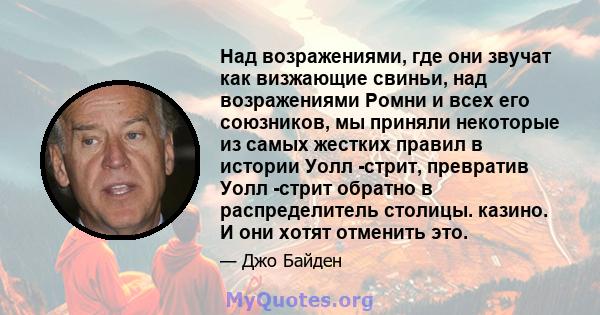 Над возражениями, где они звучат как визжающие свиньи, над возражениями Ромни и всех его союзников, мы приняли некоторые из самых жестких правил в истории Уолл -стрит, превратив Уолл -стрит обратно в распределитель столицы. казино. И они хотят отменить это.

— Джо Байден

MyQuotes.org